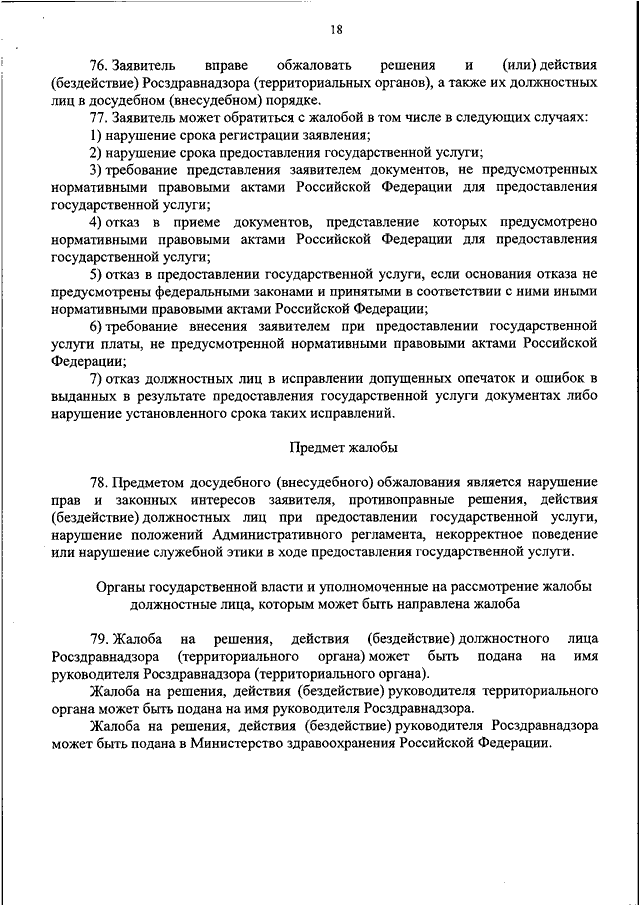 18

76. Заявитель вправе обжаловать решения и (или) действия (бездействие) Росздравнадзора (территориальных органов), а также их должностных лиц в досудебном (внесудебном) порядке.

77. Заявитель может обратиться с жалобой в том числе в следующих случаях:

1) нарушение срока регистрации заявления;

2) нарушение срока предоставления государственной услуги;

3) требование представления заявителем документов, не предусмотренных нормативными правовыми актами Российской Федерации для предоставления государственной услуги;

4) отказ в приеме документов, представление которых предусмотрено нормативными правовыми актами Российской Федерации для предоставления государственной услуги;

5) отказ в предоставлении государственной услуги, если основания отказа не предусмотрены федеральными законами и принятыми в соответствии с ними иными нормативными правовыми актами Российской Федерации;

6) требование внесения заявителем при предоставлении государственной услуги платы, не предусмотренной нормативными правовыми актами Российской Федерации;

7) отказ должностных лиц в исправлении допущенных опечаток и ошибок в выданных в результате предоставления государственной услуги документах либо нарушение установленного срока таких исправлений.

Предмет жалобы

78. Предметом досудебного (внесудебного) обжалования является нарушение прав и законных интересов заявителя, противоправные решения, действия (бездействие) должностных лиц при предоставлении государственной услуги, нарушение положений Административного регламента, некорректное поведение или нарушение служебной этики в ходе предоставления государственной услуги.

Органы государственной власти и уполномоченные на рассмотрение жалобы должностные лица, которым может быть направлена жалоба

79. Жалоба на решения, действия (бездействие) должностного лица Росздравнадзора (территориального органа) может быть подана на имя руководителя Росздравнадзора (территориального органа).

Жалоба на решения, действия (бездействие) руководителя территориального органа может быть подана на имя руководителя Росздравнадзора.

Жалоба на решения, действия (бездействие) руководителя Росздравнадзора может быть подана в Министерство здравоохранения Российской Федерации.